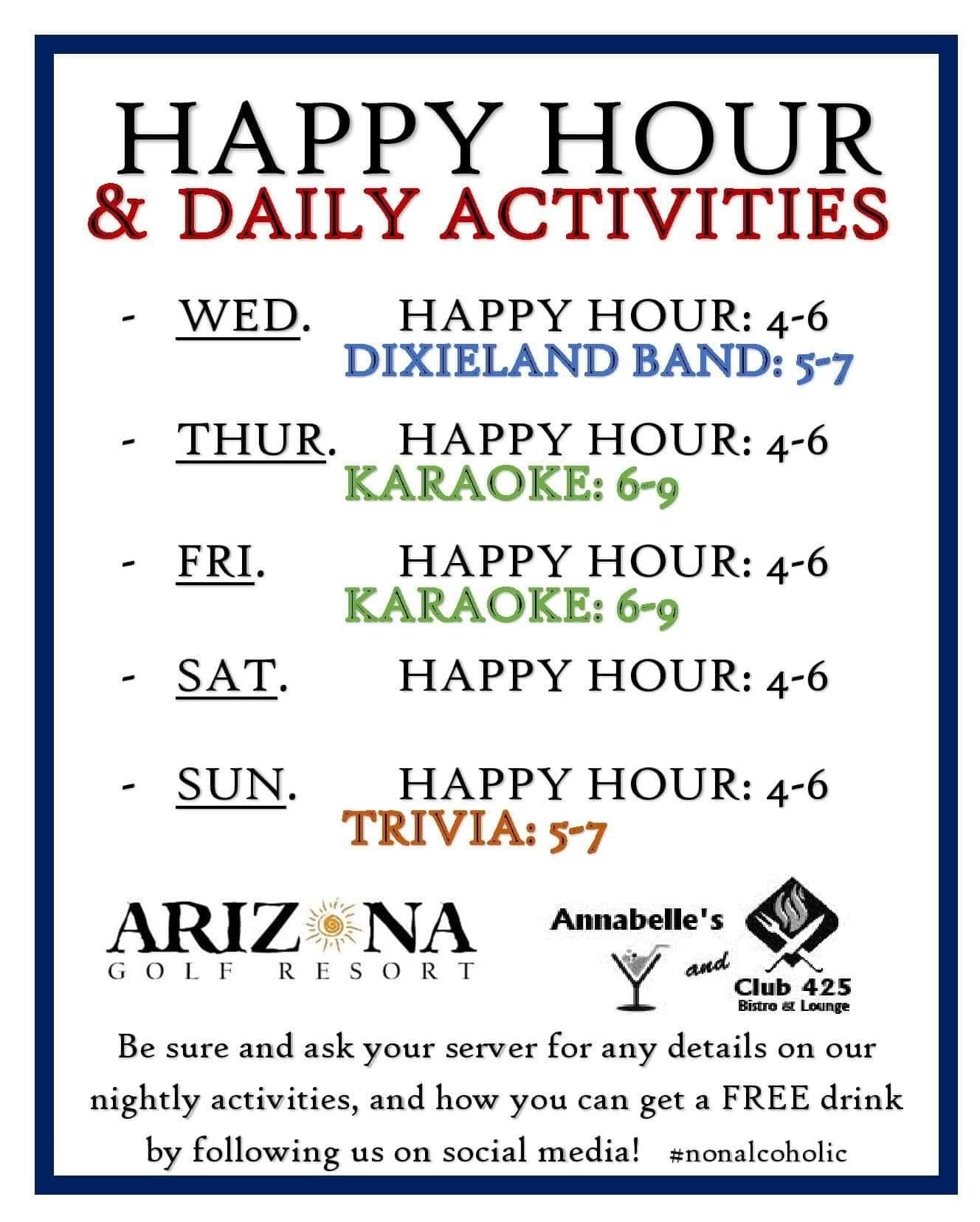 HAPPY HOUR
& DAILY ACTIVITIES

- WED. HAPPY HOUR: 4-6
DIXIELAND BAND: 5-7

- THUR. HAPPY HOUR: 4-6
KARAOKE: 6-9

- FRI. HAPPY HOUR: 4-6
KARAOKE: 6-9

- SAT. HAPPY HOUR: 4-6

- SUN. HAPPY HOUR: 4-6
TRIVIA: 5-7

ARIZONA
GOLF RESORT

Annabelle's and Club 425
Bistro & Lounge

Be sure and ask your server for any details on our nightly activities, and how you can get a FREE drink by following us on social media! #nonalcoholic